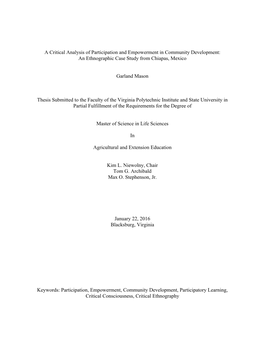 A Critical Analysis of Participation and Empowerment in Community Development: An Ethnographic Case Study from Chiapas, Mexico

Garland Mason

Thesis Submitted to the Faculty of the Virginia Polytechnic Institute and State University in Partial Fulfillment of the Requirements for the Degree of

Master of Science in Life Sciences

In

Agricultural and Extension Education

Kim L. Niewolny, Chair
Tom G. Archibald
Max O. Stephenson, Jr.

January 22, 2016
Blacksburg, Virginia

Keywords: Participation, Empowerment, Community Development, Participatory Learning, Critical Consciousness, Critical Ethnography